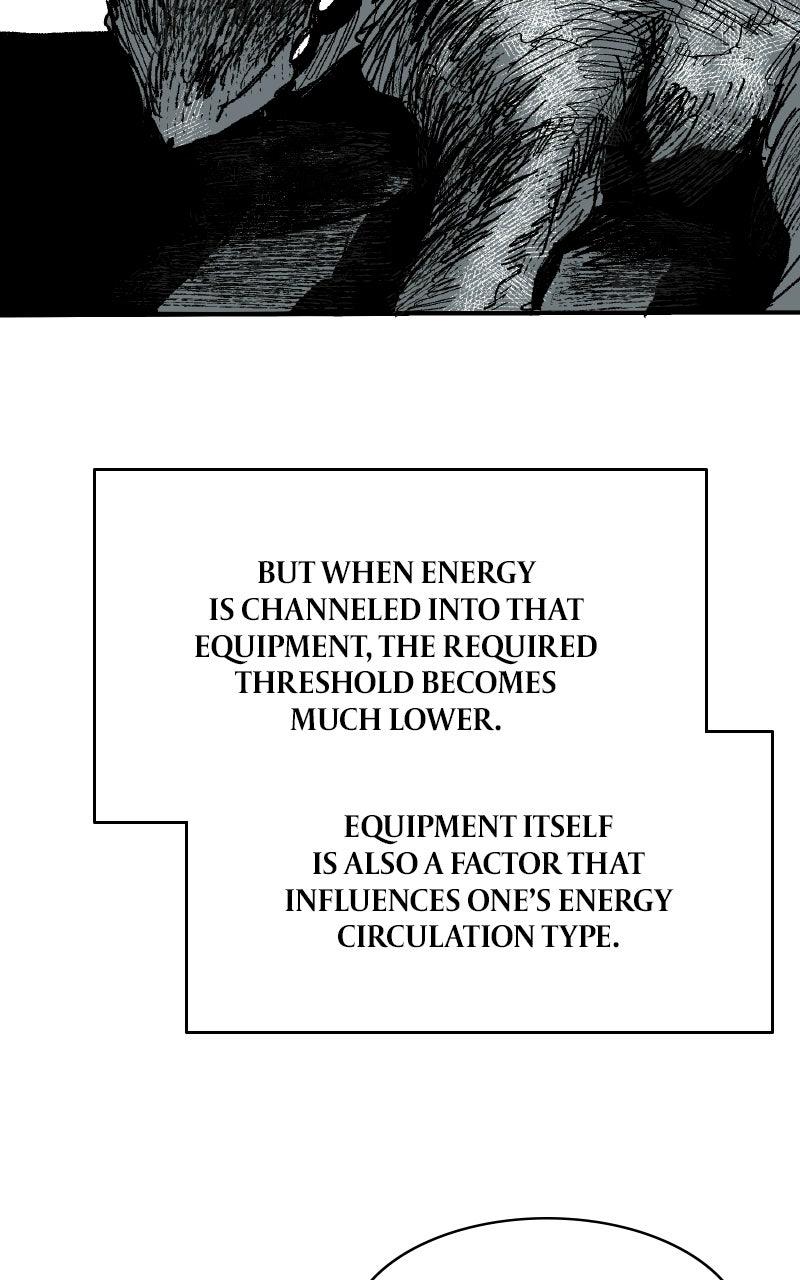 BUT WHEN ENERGY IS CHANNELED INTO THAT EQUIPMENT, THE REQUIRED THRESHOLD BECOMES MUCH LOWER.

EQUIPMENT ITSELF IS ALSO A FACTOR THAT INFLUENCES ONE'S ENERGY CIRCULATION TYPE.